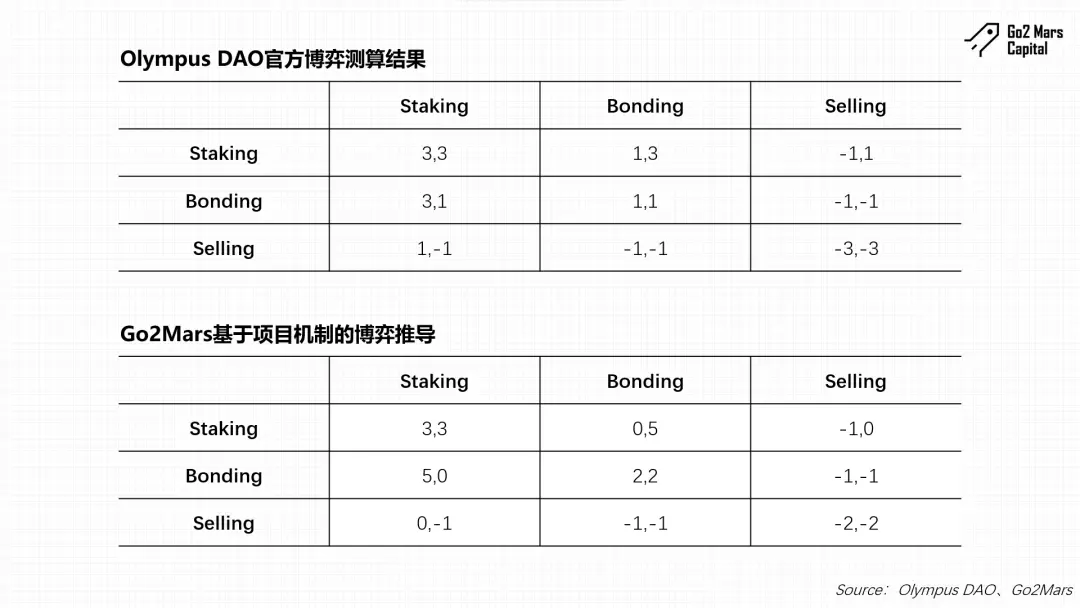 Go2 Mars Capital

Olympus DAO官方博弈测算结果

| | Staking | Bonding | Selling |
|---|---|---|---|
| Staking | 3,3 | 1,3 | -1,1 |
| Bonding | 3,1 | 1,1 | -1,-1 |
| Selling | 1,-1 | -1,-1 | -3,-3 |

Go2Mars基于项目机制的博弈推导

| | Staking | Bonding | Selling |
|---|---|---|---|
| Staking | 3,3 | 0,5 | -1,0 |
| Bonding | 5,0 | 2,2 | -1,-1 |
| Selling | 0,-1 | -1,-1 | -2,-2 |

Source: Olympus DAO、Go2Mars